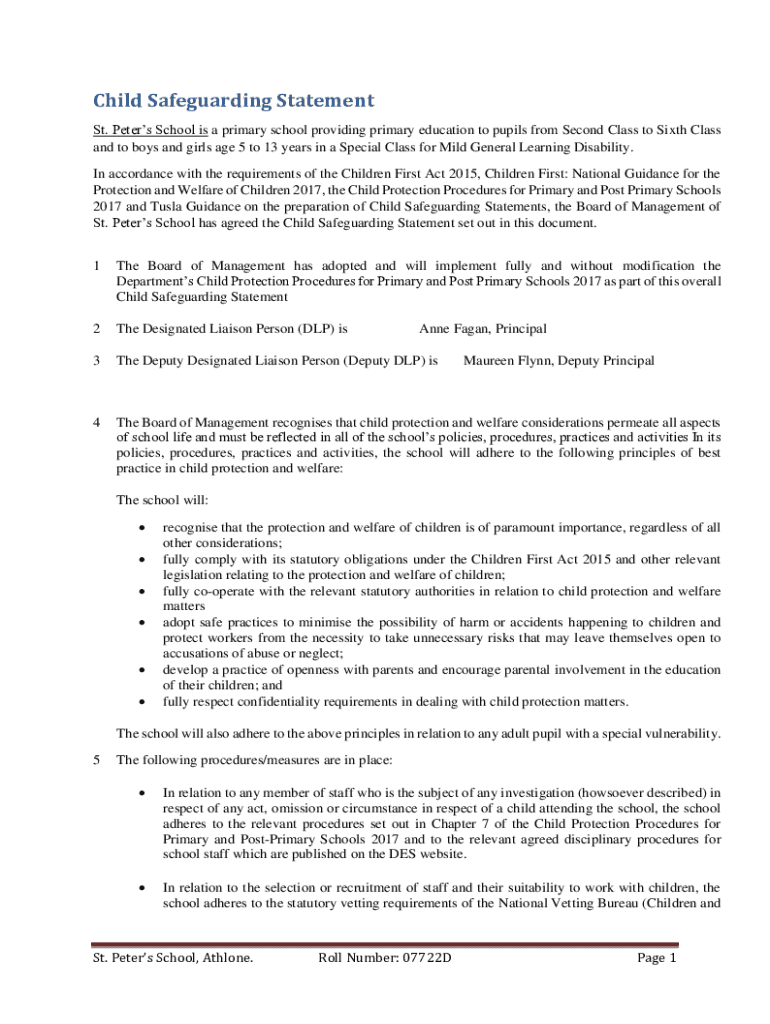 Child Safeguarding Statement

St. Peter's School is a primary school providing primary education to pupils from Second Class to Sixth Class and to boys and girls age 5 to 13 years in a Special Class for Mild General Learning Disability.

In accordance with the requirements of the Children First Act 2015, Children First: National Guidance for the Protection and Welfare of Children 2017, the Child Protection Procedures for Primary and Post Primary Schools 2017 and Tusla Guidance on the preparation of Child Safeguarding Statements, the Board of Management of St. Peter's School has agreed the Child Safeguarding Statement set out in this document.

1 The Board of Management has adopted and will implement fully and without modification the Department's Child Protection Procedures for Primary and Post Primary Schools 2017 as part of this overall Child Safeguarding Statement

2 The Designated Liaison Person (DLP) is Anne Fagan, Principal

3 The Deputy Designated Liaison Person (Deputy DLP) is Maureen Flynn, Deputy Principal

4 The Board of Management recognises that child protection and welfare considerations permeate all aspects of school life and must be reflected in all of the school's policies, procedures, practices and activities In its policies, procedures, practices and activities, the school will adhere to the following principles of best practice in child protection and welfare:

The school will:

• recognise that the protection and welfare of children is of paramount importance, regardless of all other considerations;
• fully comply with its statutory obligations under the Children First Act 2015 and other relevant legislation relating to the protection and welfare of children;
• fully co-operate with the relevant statutory authorities in relation to child protection and welfare matters
• adopt safe practices to minimise the possibility of harm or accidents happening to children and protect workers from the necessity to take unnecessary risks that may leave themselves open to accusations of abuse or neglect;
• develop a practice of openness with parents and encourage parental involvement in the education of their children; and
• fully respect confidentiality requirements in dealing with child protection matters.

The school will also adhere to the above principles in relation to any adult pupil with a special vulnerability.

5 The following procedures/measures are in place:

• In relation to any member of staff who is the subject of any investigation (howsoever described) in respect of any act, omission or circumstance in respect of a child attending the school, the school adheres to the relevant procedures set out in Chapter 7 of the Child Protection Procedures for Primary and Post-Primary Schools 2017 and to the relevant agreed disciplinary procedures for school staff which are published on the DES website.

• In relation to the selection or recruitment of staff and their suitability to work with children, the school adheres to the statutory vetting requirements of the National Vetting Bureau (Children and

St. Peter's School, Athlone. Roll Number: 07722D Page 1